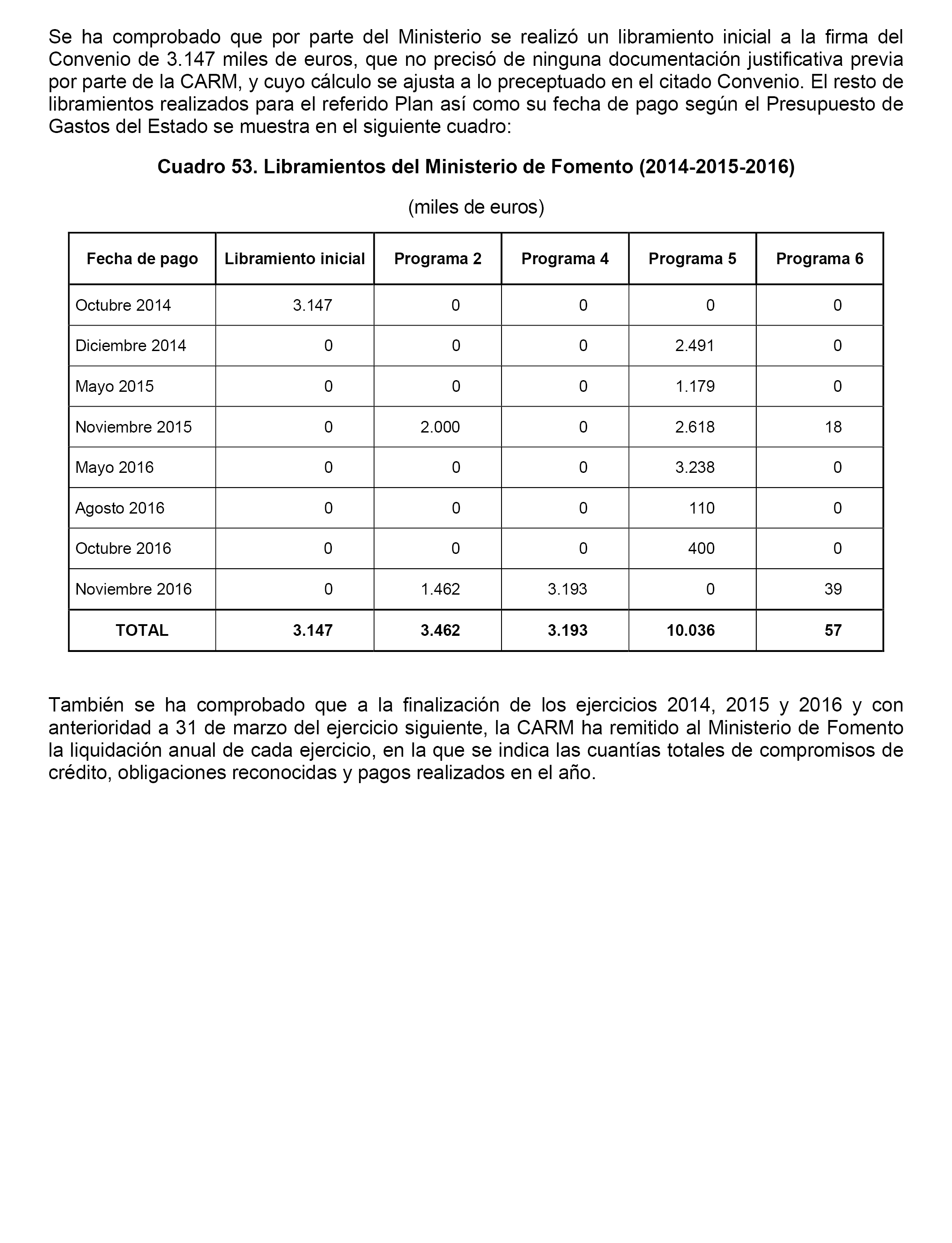 Se ha comprobado que por parte del Ministerio se realizó un libramiento inicial a la firma del Convenio de 3.147 miles de euros, que no precisó de ninguna documentación justificativa previa por parte de la CARM, y cuyo cálculo se ajusta a lo preceptuado en el citado Convenio. El resto de libramientos realizados para el referido Plan así como su fecha de pago según el Presupuesto de Gastos del Estado se muestra en el siguiente cuadro:

Cuadro 53. Libramientos del Ministerio de Fomento (2014-2015-2016)

(miles de euros)

| Fecha de pago | Libramiento inicial | Programa 2 | Programa 4 | Programa 5 | Programa 6 |
|---|---|---|---|---|---|
| Octubre 2014 | 3.147 | 0 | 0 | 0 | 0 |
| Diciembre 2014 | 0 | 0 | 0 | 2.491 | 0 |
| Mayo 2015 | 0 | 0 | 0 | 1.179 | 0 |
| Noviembre 2015 | 0 | 2.000 | 0 | 2.618 | 18 |
| Mayo 2016 | 0 | 0 | 0 | 3.238 | 0 |
| Agosto 2016 | 0 | 0 | 0 | 110 | 0 |
| Octubre 2016 | 0 | 0 | 0 | 400 | 0 |
| Noviembre 2016 | 0 | 1.462 | 3.193 | 0 | 39 |
| TOTAL | 3.147 | 3.462 | 3.193 | 10.036 | 57 |

También se ha comprobado que a la finalización de los ejercicios 2014, 2015 y 2016 y con anterioridad a 31 de marzo del ejercicio siguiente, la CARM ha remitido al Ministerio de Fomento la liquidación anual de cada ejercicio, en la que se indica las cuantías totales de compromisos de crédito, obligaciones reconocidas y pagos realizados en el año.